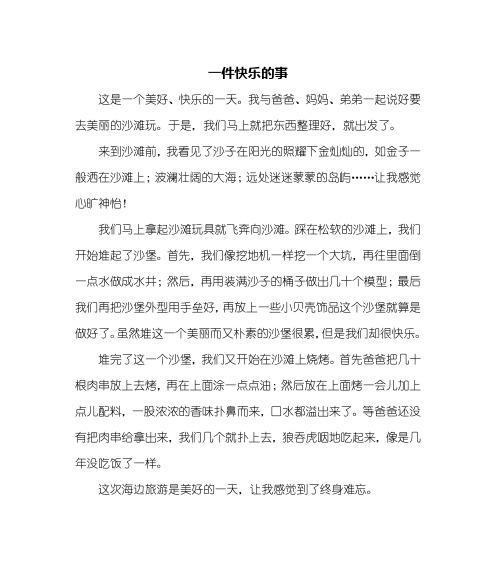 一件快乐的事

这是一个美好、快乐的一天。我与爸爸、妈妈、弟弟一起说好要去美丽的沙滩玩。于是，我们马上就把东西整理好，就出发了。

来到沙滩前，我看见了沙子在阳光的照耀下金灿灿的，如金子一般洒在沙滩上；波澜壮阔的大海；远处迷迷蒙蒙的岛屿……让我感觉心旷神怡！

我们马上拿起沙滩玩具就飞奔向沙滩。踩在松软的沙滩上，我们开始堆起了沙堡。首先，我们像挖地机一样挖一个大坑，再往里面倒一点水做成水井；然后，再用装满沙子的桶子做出几十个模型；最后我们再把沙堡外型用手垒好，再放上一些小贝壳饰品这个沙堡就算是做好了。虽然堆这一个美丽而又朴素的沙堡很累，但是我们却很快乐。

堆完了这一个沙堡，我们又开始在沙滩上烧烤。首先爸爸把几十根肉串放上去烤，再在上面涂一点点油；然后放在上面烤一会儿加上点儿配料，一股浓浓的香味扑鼻而来，口水都溢出来了。等爸爸还没有把肉串给拿出来，我们几个就扑上去，狼吞虎咽地吃起来，像是几年没吃饭了一样。

这次海边旅游是美好的一天，让我感觉到了终身难忘。